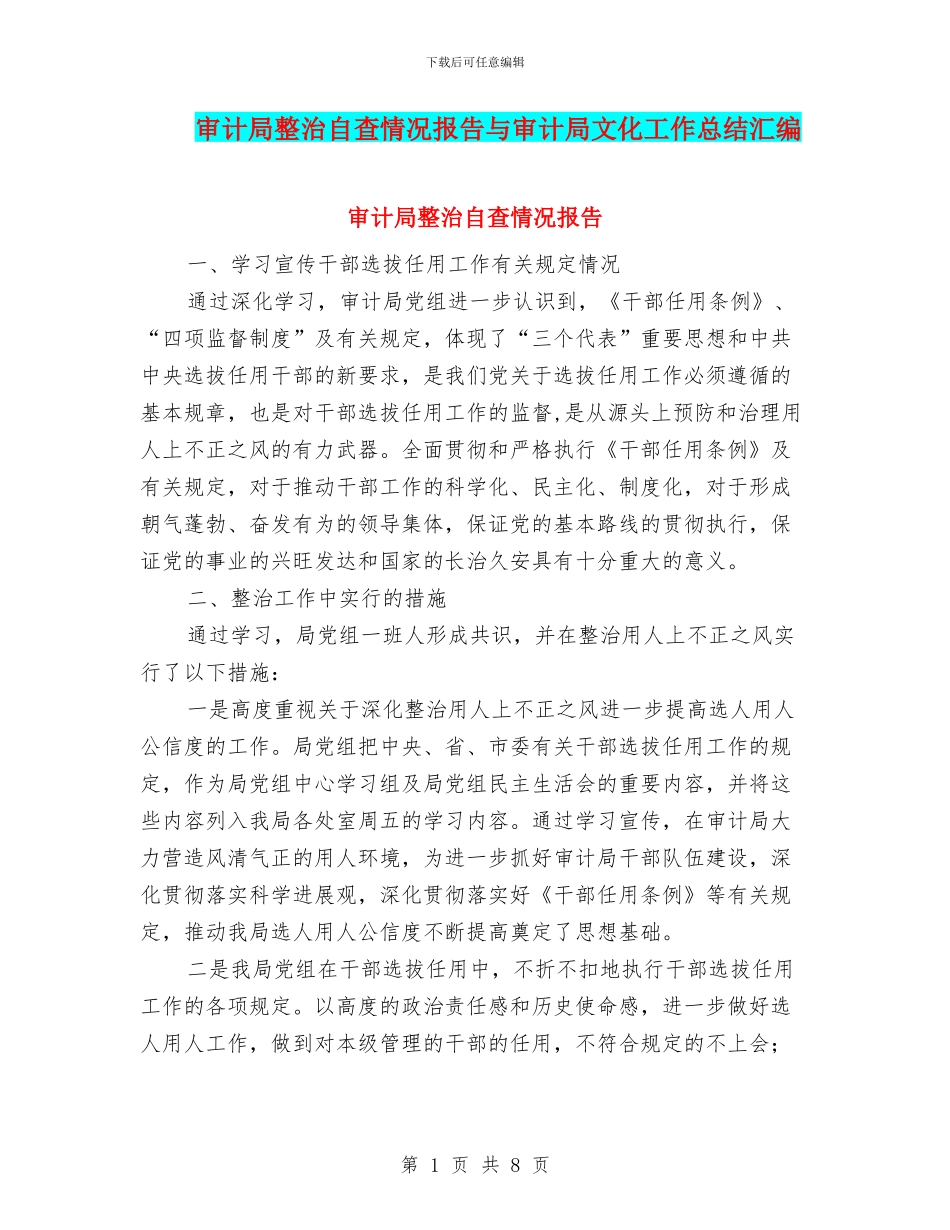 下载后可任意编辑

审计局整治自查情况报告与审计局文化工作总结汇编

审计局整治自查情况报告

一、学习宣传干部选拔任用工作有关规定情况

通过深化学习，审计局党组进一步认识到，《干部任用条例》、“四项监督制度”及有关规定，体现了“三个代表”重要思想和中共中央选拔任用干部的新要求，是我们党关于选拔任用工作必须遵循的基本规章，也是对干部选拔任用工作的监督,是从源头上预防和治理用人上不正之风的有力武器。全面贯彻和严格执行《干部任用条例》及有关规定，对于推动干部工作的科学化、民主化、制度化，对于形成朝气蓬勃、奋发有为的领导集体，保证党的基本路线的贯彻执行，保证党的事业的兴旺发达和国家的长治久安具有十分重大的意义。

二、整治工作中实行的措施

通过学习，局党组一班人形成共识，并在整治用人上不正之风实行了以下措施：

一是高度重视关于深化整治用人上不正之风进一步提高选人用人公信度的工作。局党组把中央、省、市委有关干部选拔任用工作的规定，作为局党组中心学习组及局党组民主生活会的重要内容，并将这些内容列入我局各处室周五的学习内容。通过学习宣传，在审计局大力营造风清气正的用人环境，为进一步抓好审计局干部队伍建设，深化贯彻落实科学进展观，深化贯彻落实好《干部任用条例》等有关规定，推动我局选人用人公信度不断提高奠定了思想基础。

二是我局党组在干部选拔任用中，不折不扣地执行干部选拔任用工作的各项规定。以高度的政治责任感和历史使命感，进一步做好选人用人工作，做到对本级管理的干部的任用，不符合规定的不上会；

第 1 页 共 8 页